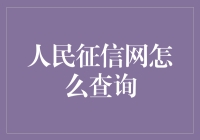 人民征信网怎么查询